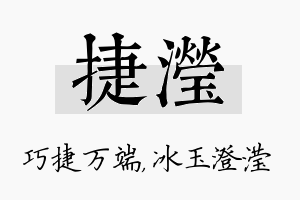 捷滢

巧捷万端,冰玉澄滢